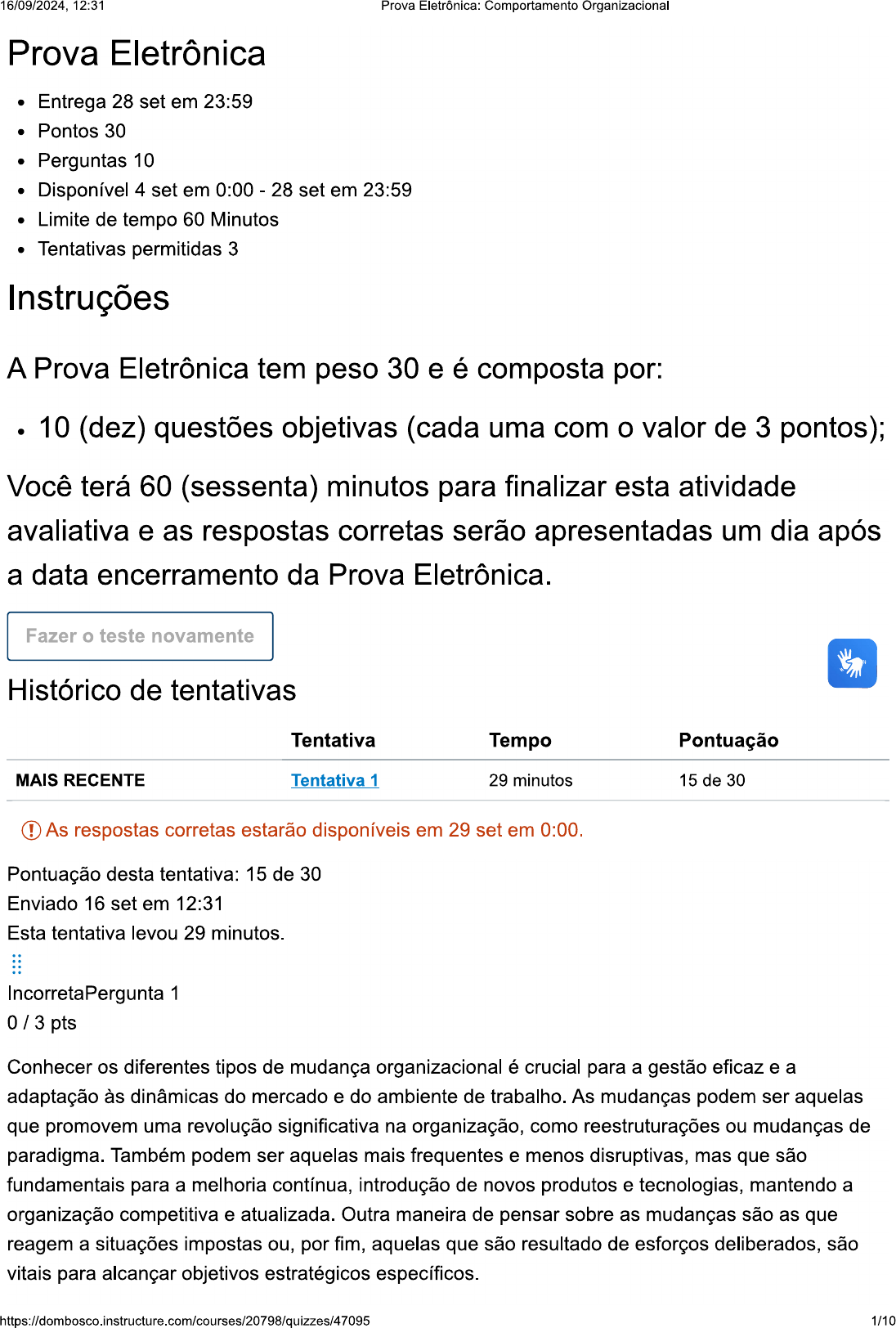 16/09/2024, 12:31 Prova Eletrônica: Comportamento Organizacional

Prova Eletrônica

- Entrega 28 set em 23:59
- Pontos 30
- Perguntas 10
- Disponível 4 set em 0:00 - 28 set em 23:59
- Limite de tempo 60 Minutos
- Tentativas permitidas 3

Instruções

A Prova Eletrônica tem peso 30 e é composta por:

- 10 (dez) questões objetivas (cada uma com o valor de 3 pontos);

Você terá 60 (sessenta) minutos para finalizar esta atividade avaliativa e as respostas corretas serão apresentadas um dia após a data encerramento da Prova Eletrônica.

Fazer o teste novamente

Histórico de tentativas

| | Tentativa | Tempo | Pontuação |
|---|---|---|---|
| MAIS RECENTE | Tentativa 1 | 29 minutos | 15 de 30 |

As respostas corretas estarão disponíveis em 29 set em 0:00.

Pontuação desta tentativa: 15 de 30
Enviado 16 set em 12:31
Esta tentativa levou 29 minutos.

IncorretaPergunta 1
0 / 3 pts

Conhecer os diferentes tipos de mudança organizacional é crucial para a gestão eficaz e a adaptação às dinâmicas do mercado e do ambiente de trabalho. As mudanças podem ser aquelas que promovem uma revolução significativa na organização, como reestruturações ou mudanças de paradigma. Também podem ser aquelas mais frequentes e menos disruptivas, mas que são fundamentais para a melhoria contínua, introdução de novos produtos e tecnologias, mantendo a organização competitiva e atualizada. Outra maneira de pensar sobre as mudanças são as que reagem a situações impostas ou, por fim, aquelas que são resultado de esforços deliberados, são vitais para alcançar objetivos estratégicos específicos.

https://dombosco.instructure.com/courses/20798/quizzes/47095 1/10